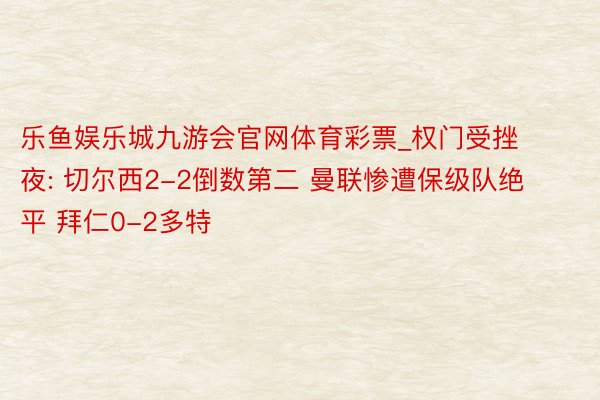 乐鱼娱乐城九游会官网体育彩票_权门受挫夜: 切尔西2-2倒数第二 曼联惨遭保级队绝平 拜仁0-2多特